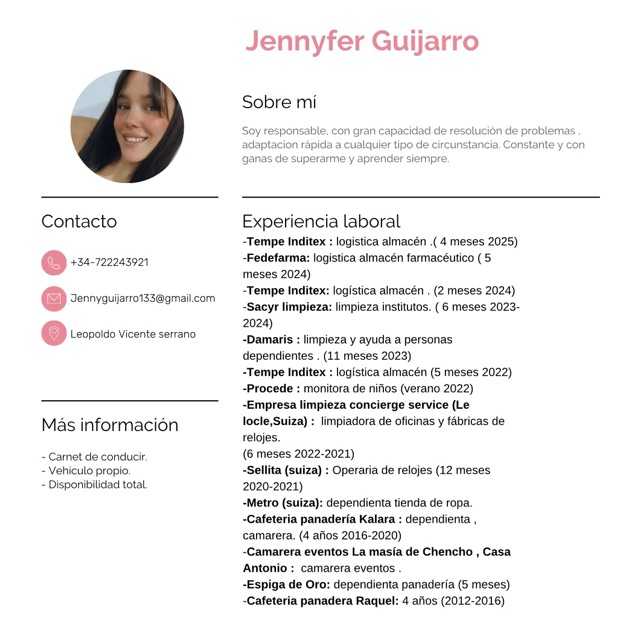 Jennyfer Guijarro

Sobre mí

Soy responsable, con gran capacidad de resolución de problemas , adaptacion rápida a cualquier tipo de circunstancia. Constante y con ganas de superarme y aprender siempre.

Contacto

+34-722243921

Jennyguijarro133@gmail.com

Leopoldo Vicente serrano

Más información

- Carnet de conducir.
- Vehiculo propio.
- Disponibilidad total.

Experiencia laboral

-Tempe Inditex : logistica almacén .( 4 meses 2025)
-Fedefarma: logistica almacén farmacéutico ( 5 meses 2024)
-Tempe Inditex: logística almacén . (2 meses 2024)
-Sacyr limpieza: limpieza institutos. ( 6 meses 2023-2024)
-Damaris : limpieza y ayuda a personas dependientes . (11 meses 2023)
-Tempe Inditex : logística almacén (5 meses 2022)
-Procede : monitora de niños (verano 2022)
-Empresa limpieza concierge service (Le locle,Suiza) : limpiadora de oficinas y fábricas de relojes.
(6 meses 2022-2021)
-Sellita (suiza) : Operaria de relojes (12 meses 2020-2021)
-Metro (suiza): dependienta tienda de ropa.
-Cafeteria panadería Kalara : dependienta , camarera. (4 años 2016-2020)
-Camarera eventos La masía de Chencho , Casa Antonio : camarera eventos .
-Espiga de Oro: dependienta panadería (5 meses)
-Cafeteria panadera Raquel: 4 años (2012-2016)